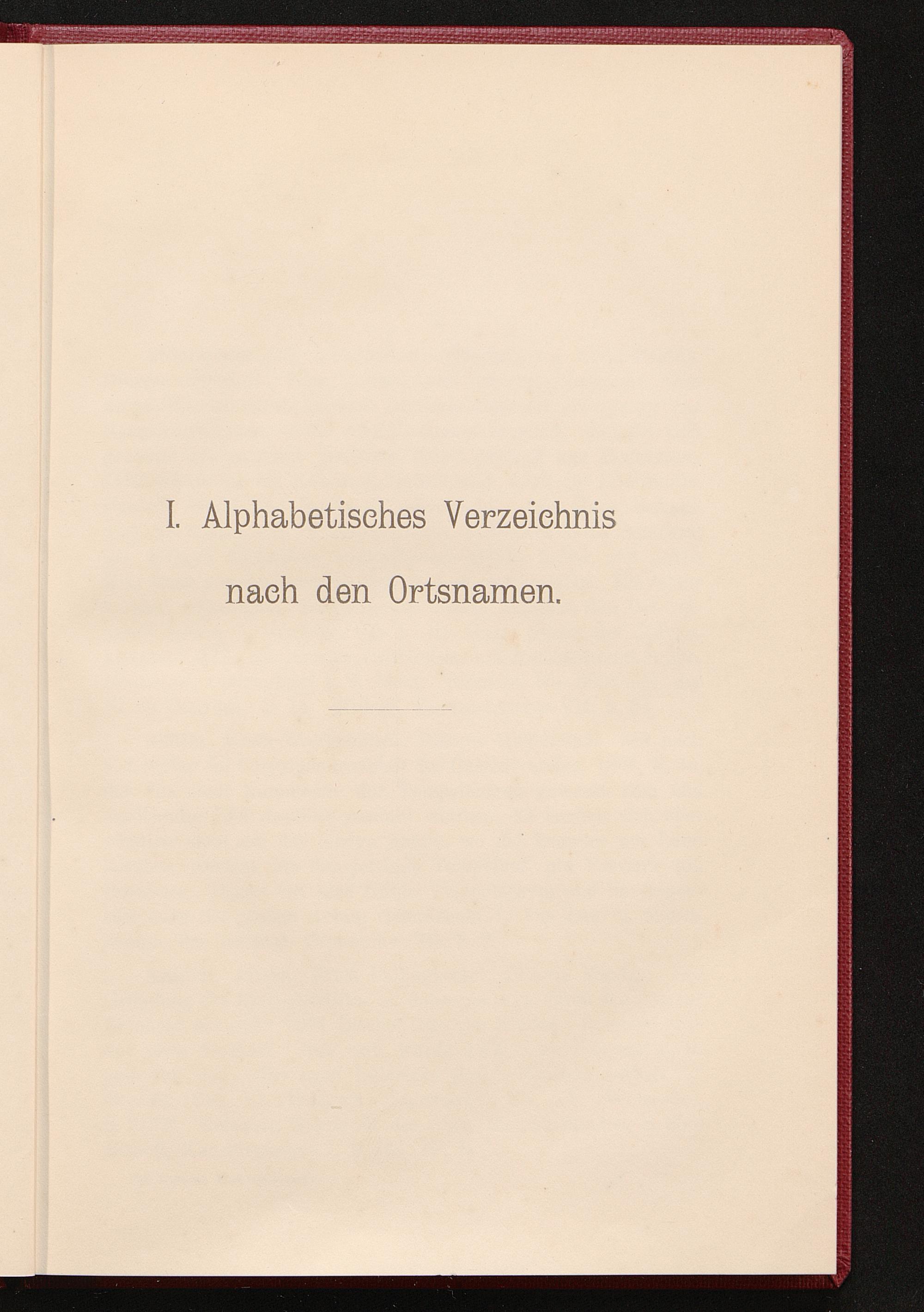 I. Alphabetisches Verzeichnis nach den Ortsnamen.